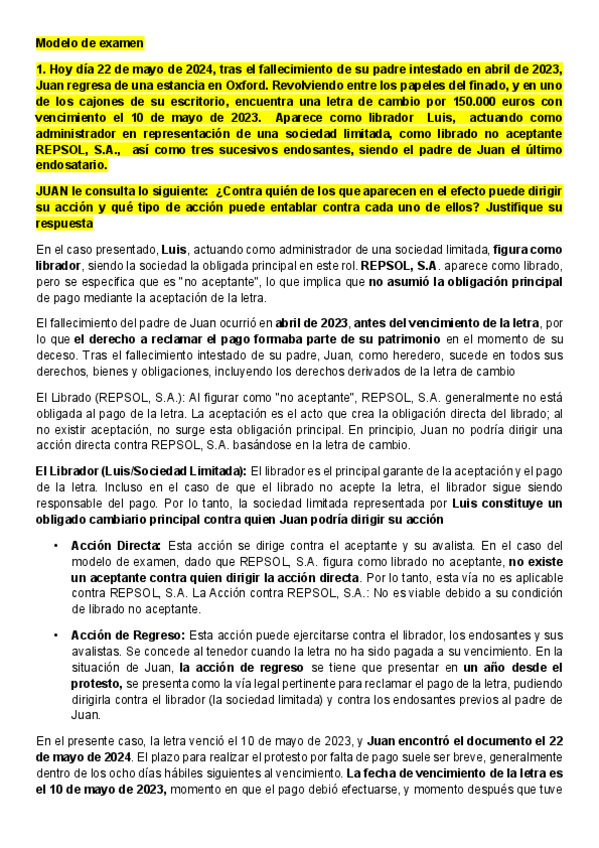 Modelo de examen

1. Hoy día 22 de mayo de 2024, tras el fallecimiento de su padre intestado en abril de 2023, Juan regresa de una estancia en Oxford. Revolviendo entre los papeles del finado, y en uno de los cajones de su escritorio, encuentra una letra de cambio por 150.000 euros con vencimiento el 10 de mayo de 2023. Aparece como librador Luis, actuando como administrador en representación de una sociedad limitada, como librado no aceptante REPSOL, S.A., así como tres sucesivos endosantes, siendo el padre de Juan el último endosatario.

JUAN le consulta lo siguiente: ¿Contra quién de los que aparecen en el efecto puede dirigir su acción y qué tipo de acción puede entablar contra cada uno de ellos? Justifique su respuesta

En el caso presentado, Luis, actuando como administrador de una sociedad limitada, figura como librador, siendo la sociedad la obligada principal en este rol. REPSOL, S.A. aparece como librado, pero se especifica que es "no aceptante", lo que implica que no asumió la obligación principal de pago mediante la aceptación de la letra.

El fallecimiento del padre de Juan ocurrió en abril de 2023, antes del vencimiento de la letra, por lo que el derecho a reclamar el pago formaba parte de su patrimonio en el momento de su deceso. Tras el fallecimiento intestado de su padre, Juan, como heredero, sucede en todos sus derechos, bienes y obligaciones, incluyendo los derechos derivados de la letra de cambio

El Librado (REPSOL, S.A.): Al figurar como "no aceptante", REPSOL, S.A. generalmente no está obligada al pago de la letra. La aceptación es el acto que crea la obligación directa del librado; al no existir aceptación, no surge esta obligación principal. En principio, Juan no podría dirigir una acción directa contra REPSOL, S.A. basándose en la letra de cambio.

El Librador (Luis/Sociedad Limitada): El librador es el principal garante de la aceptación y el pago de la letra. Incluso en el caso de que el librado no acepte la letra, el librador sigue siendo responsable del pago. Por lo tanto, la sociedad limitada representada por Luis constituye un obligado cambiario principal contra quien Juan podría dirigir su acción

• Acción Directa: Esta acción se dirige contra el aceptante y su avalista. En el caso del modelo de examen, dado que REPSOL, S.A. figura como librado no aceptante, no existe un aceptante contra quien dirigir la acción directa. Por lo tanto, esta vía no es aplicable contra REPSOL, S.A. La Acción contra REPSOL, S.A.: No es viable debido a su condición de librado no aceptante.

• Acción de Regreso: Esta acción puede ejercitarse contra el librador, los endosantes y sus avalistas. Se concede al tenedor cuando la letra no ha sido pagada a su vencimiento. En la situación de Juan, la acción de regreso se tiene que presentar en un año desde el protesto, se presenta como la vía legal pertinente para reclamar el pago de la letra, pudiendo dirigirla contra el librador (la sociedad limitada) y contra los endosantes previos al padre de Juan.

En el presente caso, la letra venció el 10 de mayo de 2023, y Juan encontró el documento el 22 de mayo de 2024. El plazo para realizar el protesto por falta de pago suele ser breve, generalmente dentro de los ocho días hábiles siguientes al vencimiento. La fecha de vencimiento de la letra es el 10 de mayo de 2023, momento en que el pago debió efectuarse, y momento después que tuve